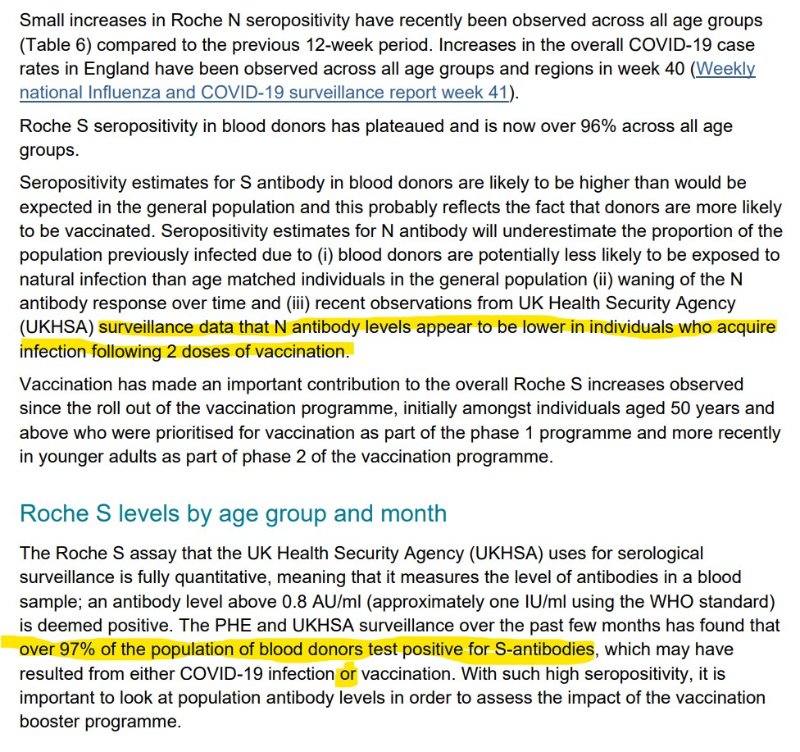 Small increases in Roche N seropositivity have recently been observed across all age groups (Table 6) compared to the previous 12-week period. Increases in the overall COVID-19 case rates in England have been observed across all age groups and regions in week 40 (Weekly national Influenza and COVID-19 surveillance report week 41).

Roche S seropositivity in blood donors has plateaued and is now over 96% across all age groups.

Seropositivity estimates for S antibody in blood donors are likely to be higher than would be expected in the general population and this probably reflects the fact that donors are more likely to be vaccinated. Seropositivity estimates for N antibody will underestimate the proportion of the population previously infected due to (i) blood donors are potentially less likely to be exposed to natural infection than age matched individuals in the general population (ii) waning of the N antibody response over time and (iii) recent observations from UK Health Security Agency (UKHSA) surveillance data that N antibody levels appear to be lower in individuals who acquire infection following 2 doses of vaccination.

Vaccination has made an important contribution to the overall Roche S increases observed since the roll out of the vaccination programme, initially amongst individuals aged 50 years and above who were prioritised for vaccination as part of the phase 1 programme and more recently in younger adults as part of phase 2 of the vaccination programme.

Roche S levels by age group and month

The Roche S assay that the UK Health Security Agency (UKHSA) uses for serological surveillance is fully quantitative, meaning that it measures the level of antibodies in a blood sample; an antibody level above 0.8 AU/ml (approximately one IU/ml using the WHO standard) is deemed positive. The PHE and UKHSA surveillance over the past few months has found that over 97% of the population of blood donors test positive for S-antibodies, which may have resulted from either COVID-19 infection or vaccination. With such high seropositivity, it is important to look at population antibody levels in order to assess the impact of the vaccination booster programme.